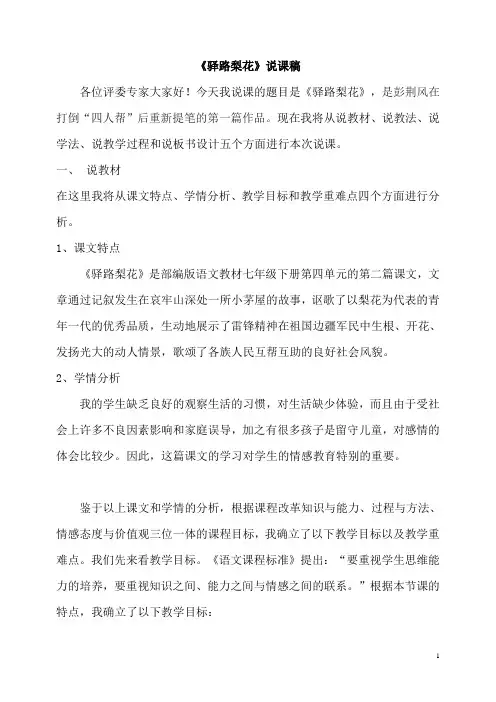 《驿路梨花》说课稿

各位评委专家大家好！今天我说课的题目是《驿路梨花》，是彭荆风在打倒“四人帮”后重新提笔的第一篇作品。现在我将从说教材、说教法、说学法、说教学过程和说板书设计五个方面进行本次说课。

一、 说教材

在这里我将从课文特点、学情分析、教学目标和教学重难点四个方面进行分析。

1、课文特点

《驿路梨花》是部编版语文教材七年级下册第四单元的第二篇课文，文章通过记叙发生在哀牢山深处一所小茅屋的故事，讴歌了以梨花为代表的青年一代的优秀品质，生动地展示了雷锋精神在祖国边疆军民中生根、开花、发扬光大的动人情景，歌颂了各族人民互帮互助的良好社会风貌。

2、学情分析

我的学生缺乏良好的观察生活的习惯，对生活缺少体验，而且由于受社会上许多不良因素影响和家庭误导，加之有很多孩子是留守儿童，对感情的体会比较少。因此，这篇课文的学习对学生的情感教育特别的重要。

鉴于以上课文和学情的分析，根据课程改革知识与能力、过程与方法、情感态度与价值观三位一体的课程目标，我确立了以下教学目标以及教学重难点。我们先来看教学目标。《语文课程标准》提出：“要重视学生思维能力的培养，要重视知识之间、能力之间与情感之间的联系。”根据本节课的特点，我确立了以下教学目标：

1